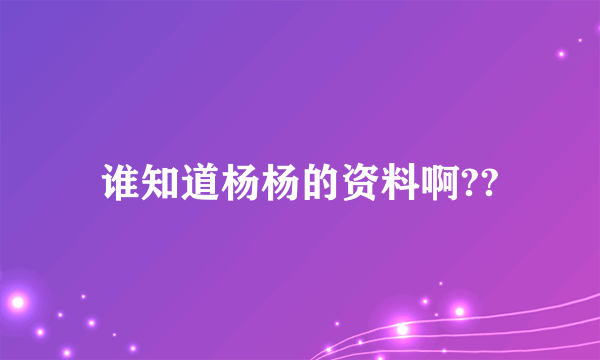 谁知道杨杨的资料啊??